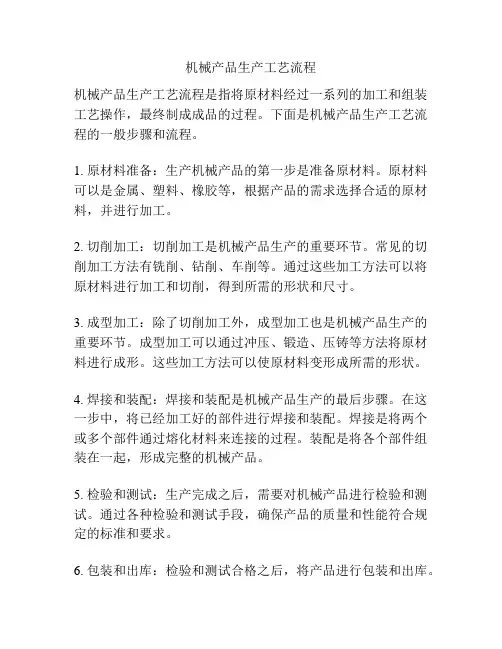 机械产品生产工艺流程

机械产品生产工艺流程是指将原材料经过一系列的加工和组装工艺操作，最终制成成品的过程。下面是机械产品生产工艺流程的一般步骤和流程。

1. 原材料准备：生产机械产品的第一步是准备原材料。原材料可以是金属、塑料、橡胶等，根据产品的需求选择合适的原材料，并进行加工。

2. 切削加工：切削加工是机械产品生产的重要环节。常见的切削加工方法有铣削、钻削、车削等。通过这些加工方法可以将原材料进行加工和切削，得到所需的形状和尺寸。

3. 成型加工：除了切削加工外，成型加工也是机械产品生产的重要环节。成型加工可以通过冲压、锻造、压铸等方法将原材料进行成形。这些加工方法可以使原材料变形成所需的形状。

4. 焊接和装配：焊接和装配是机械产品生产的最后步骤。在这一步中，将已经加工好的部件进行焊接和装配。焊接是将两个或多个部件通过熔化材料来连接的过程。装配是将各个部件组装在一起，形成完整的机械产品。

5. 检验和测试：生产完成之后，需要对机械产品进行检验和测试。通过各种检验和测试手段，确保产品的质量和性能符合规定的标准和要求。

6. 包装和出库：检验和测试合格之后，将产品进行包装和出库。